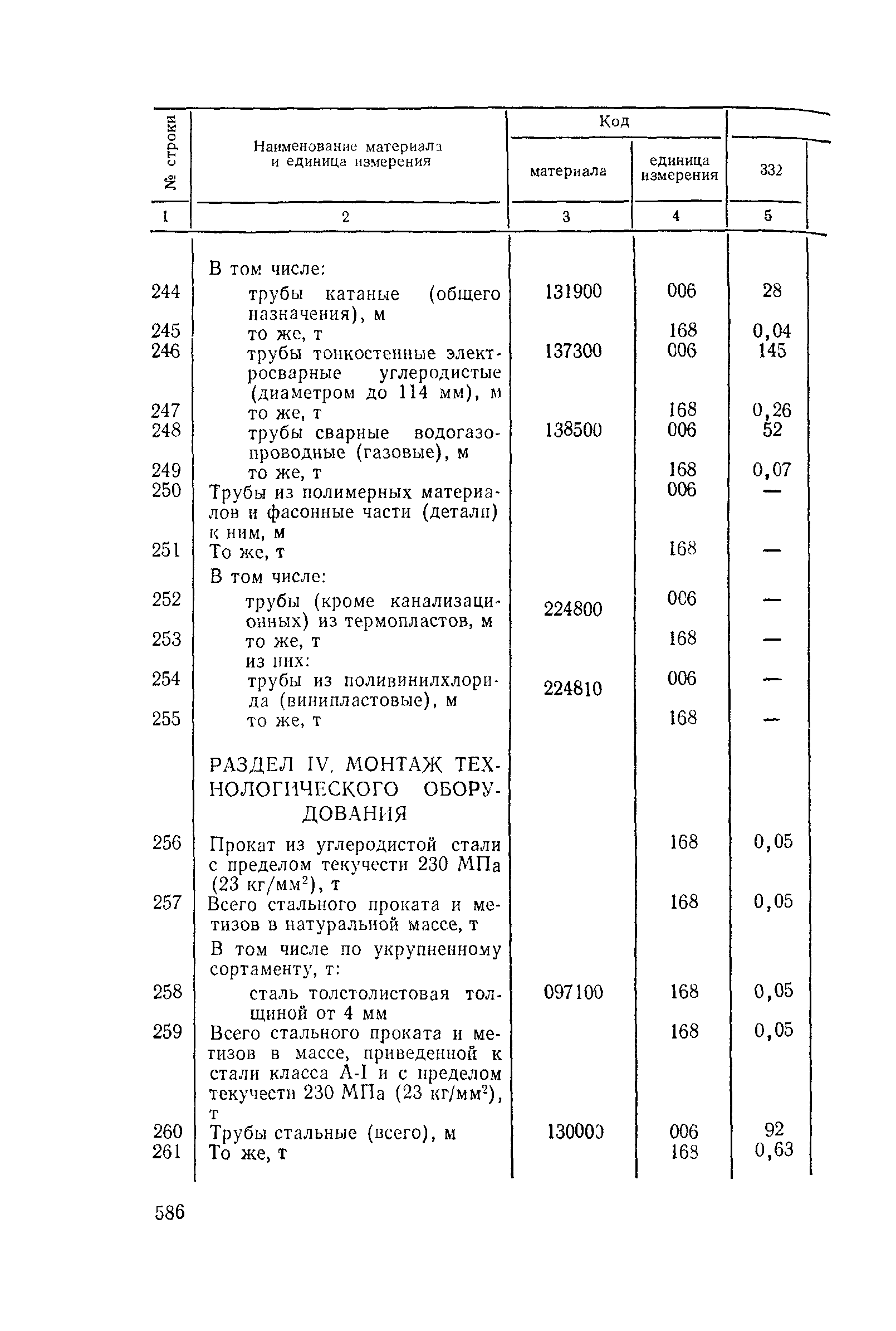 | № строки | Наименование материала и единица измерения | Код материала | Код единица измерения | 332 |
|---|---|---|---|---|
| 1 | 2 | 3 | 4 | 5 |
| | В том числе: | | | |
| 244 | трубы катаные (общего назначения), м | 131900 | 006 | 28 |
| 245 | то же, т | | 168 | 0,04 |
| 246 | трубы тонкостенные электросварные углеродистые (диаметром до 114 мм), м | 137300 | 006 | 145 |
| 247 | то же, т | | 168 | 0,26 |
| 248 | трубы сварные водогазопроводные (газовые), м | 138500 | 006 | 52 |
| 249 | то же, т | | 168 | 0,07 |
| 250 | Трубы из полимерных материалов и фасонные части (детали) к ним, м | | 006 | — |
| 251 | То же, т | | 168 | — |
| | В том числе: | | | |
| 252 | трубы (кроме канализационных) из термопластов, м | 224800 | 006 | — |
| 253 | то же, т | | 168 | — |
| | из них: | | | |
| 254 | трубы из поливинилхлорида (винипластовые), м | 224810 | 006 | — |
| 255 | то же, т | | 168 | — |
| | РАЗДЕЛ IV. МОНТАЖ ТЕХНОЛОГИЧЕСКОГО ОБОРУДОВАНИЯ | | | |
| 256 | Прокат из углеродистой стали с пределом текучести 230 МПа (23 кг/мм$^2$), т | | 168 | 0,05 |
| 257 | Всего стального проката и метизов в натуральной массе, т | | 168 | 0,05 |
| | В том числе по укрупненному сортаменту, т: | | | |
| 258 | сталь толстолистовая толщиной от 4 мм | 097100 | 168 | 0,05 |
| 259 | Всего стального проката и метизов в массе, приведенной к стали класса А-I и с пределом текучести 230 МПа (23 кг/мм$^2$), т | | 168 | 0,05 |
| 260 | Трубы стальные (всего), м | 130000 | 006 | 92 |
| 261 | То же, т | | 168 | 0,63 |

586